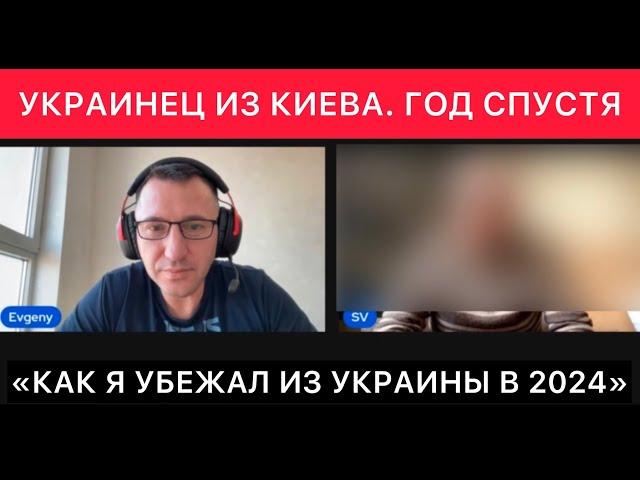 УКРАИНЕЦ ИЗ КИЕВА. ГОД СПУСТЯ

Evgeny

SV

«КАК Я УБЕЖАЛ ИЗ УКРАИНЫ В 2024»